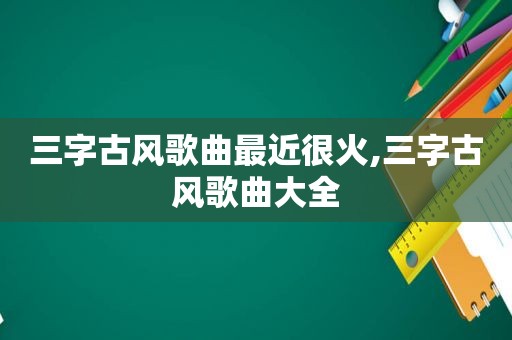 三字古风歌曲最近很火,三字古风歌曲大全